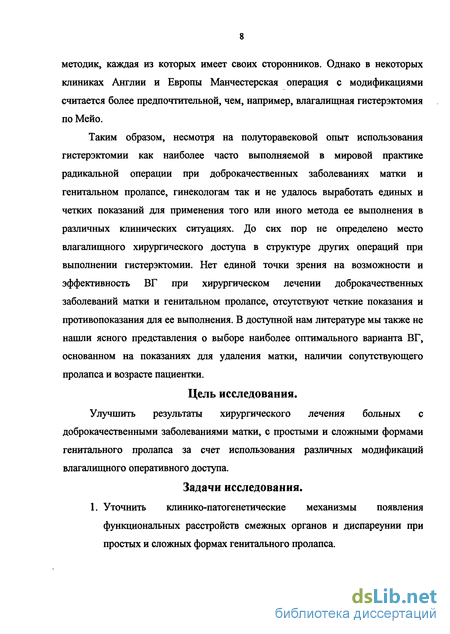 8

методик, каждая из которых имеет своих сторонников. Однако в некоторых клиниках Англии и Европы Манчестерская операция с модификациями считается более предпочтительной, чем, например, влагалищная гистерэктомия по Мейо.

Таким образом, несмотря на полуторавековой опыт использования гистерэктомии как наиболее часто выполняемой в мировой практике радикальной операции при доброкачественных заболеваниях матки и генитальном пролапсе, гинекологам так и не удалось выработать единых и четких показаний для применения того или иного метода ее выполнения в различных клинических ситуациях. До сих пор не определено место влагалищного хирургического доступа в структуре других операций при выполнении гистерэктомии. Нет единой точки зрения на возможности и эффективность ВГ при хирургическом лечении доброкачественных заболеваний матки и генитальном пролапсе, отсутствуют четкие показания и противопоказания для ее выполнения. В доступной нам литературе мы также не нашли ясного представления о выборе наиболее оптимального варианта ВГ, основанном на показаниях для удаления матки, наличии сопутствующего пролапса и возрасте пациентки.

Цель исследования.

Улучшить результаты хирургического лечения больных с доброкачественными заболеваниями матки, с простыми и сложными формами генитального пролапса за счет использования различных модификаций влагалищного оперативного доступа.

Задачи исследования.

1. Уточнить клинико-патогенетические механизмы появления функциональных расстройств смежных органов и диспареунии при простых и сложных формах генитального пролапса.

dsLib.net
библиотека диссертаций